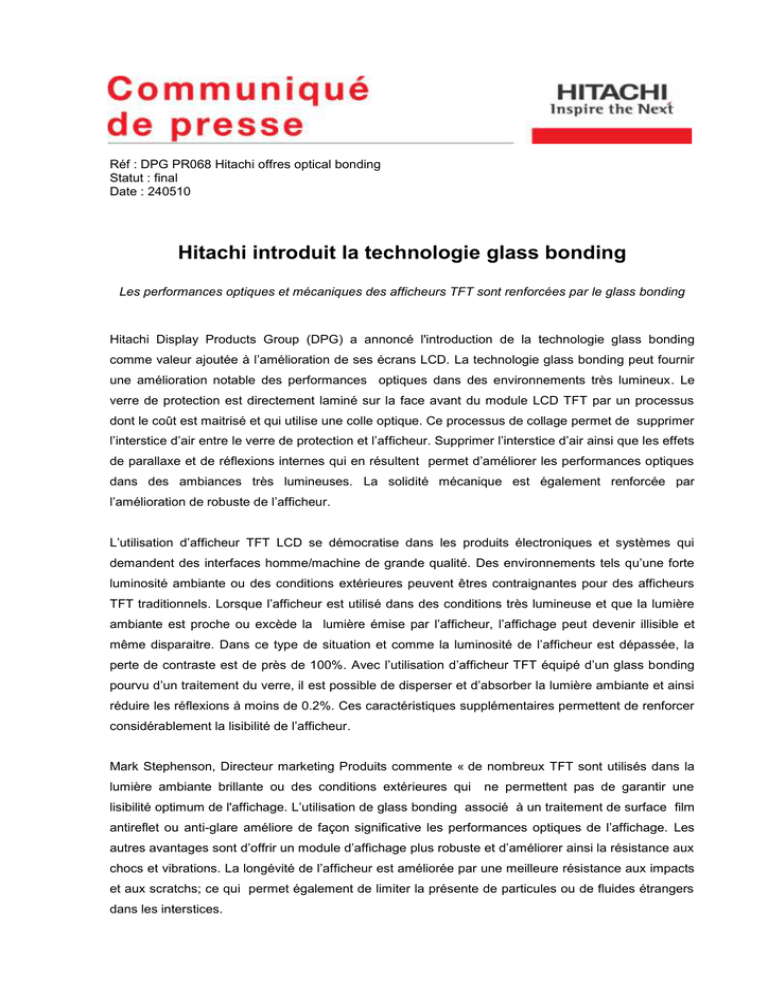 Communiqué de presse

HITACHI
Inspire the Next

Réf : DPG PR068 Hitachi offres optical bonding
Statut : final
Date : 240510

Hitachi introduit la technologie glass bonding

Les performances optiques et mécaniques des afficheurs TFT sont renforcées par le glass bonding

Hitachi Display Products Group (DPG) a annoncé l'introduction de la technologie glass bonding comme valeur ajoutée à l'amélioration de ses écrans LCD. La technologie glass bonding peut fournir une amélioration notable des performances optiques dans des environnements très lumineux. Le verre de protection est directement laminé sur la face avant du module LCD TFT par un processus dont le coût est maitrisé et qui utilise une colle optique. Ce processus de collage permet de supprimer l'interstice d'air entre le verre de protection et l'afficheur. Supprimer l'interstice d'air ainsi que les effets de parallaxe et de réflexions internes qui en résultent permet d'améliorer les performances optiques dans des ambiances très lumineuses. La solidité mécanique est également renforcée par l'amélioration de robuste de l'afficheur.

L'utilisation d'afficheur TFT LCD se démocratise dans les produits électroniques et systèmes qui demandent des interfaces homme/machine de grande qualité. Des environnements tels qu'une forte luminosité ambiante ou des conditions extérieures peuvent êtres contraignantes pour des afficheurs TFT traditionnels. Lorsque l'afficheur est utilisé dans des conditions très lumineuse et que la lumière ambiante est proche ou excède la lumière émise par l'afficheur, l'affichage peut devenir illisible et même disparaitre. Dans ce type de situation et comme la luminosité de l'afficheur est dépassée, la perte de contraste est de près de 100%. Avec l'utilisation d'afficheur TFT équipé d'un glass bonding pourvu d'un traitement du verre, il est possible de disperser et d'absorber la lumière ambiante et ainsi réduire les réflexions à moins de 0.2%. Ces caractéristiques supplémentaires permettent de renforcer considérablement la lisibilité de l'afficheur.

Mark Stephenson, Directeur marketing Produits commente « de nombreux TFT sont utilisés dans la lumière ambiante brillante ou des conditions extérieures qui ne permettent pas de garantir une lisibilité optimum de l'affichage. L'utilisation de glass bonding associé à un traitement de surface film antireflet ou anti-glare améliore de façon significative les performances optiques de l'affichage. Les autres avantages sont d'offrir un module d'affichage plus robuste et d'améliorer ainsi la résistance aux chocs et vibrations. La longévité de l'afficheur est améliorée par une meilleure résistance aux impacts et aux scratchs; ce qui permet également de limiter la présente de particules ou de fluides étrangers dans les interstices.